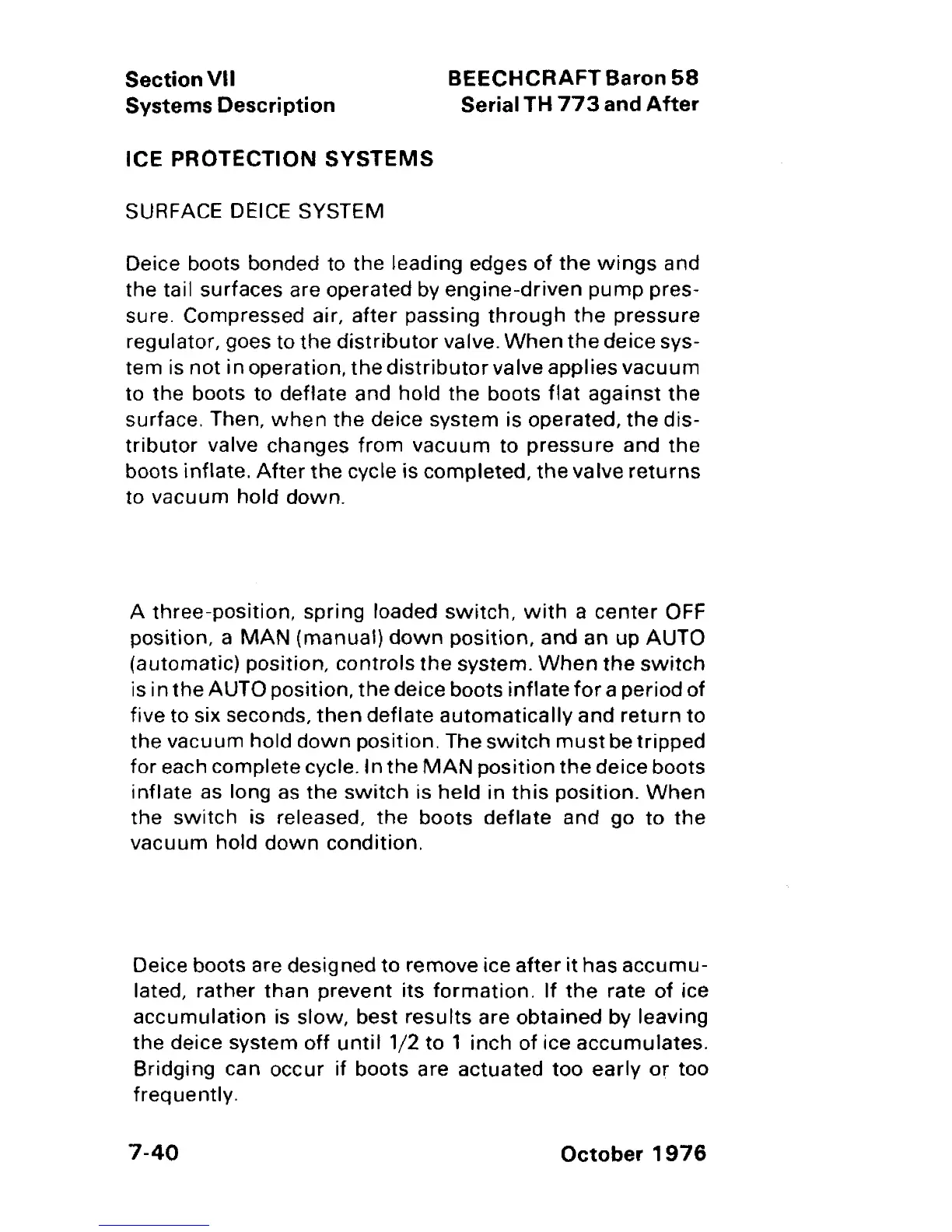 Section VII
Systems Description

BEECHCRAFT Baron 58
Serial TH 773 and After

ICE PROTECTION SYSTEMS

SURFACE DEICE SYSTEM

Deice boots bonded to the leading edges of the wings and the tail surfaces are operated by engine-driven pump pressure. Compressed air, after passing through the pressure regulator, goes to the distributor valve. When the deice system is not in operation, the distributor valve applies vacuum to the boots to deflate and hold the boots flat against the surface. Then, when the deice system is operated, the distributor valve changes from vacuum to pressure and the boots inflate. After the cycle is completed, the valve returns to vacuum hold down.

A three-position, spring loaded switch, with a center OFF position, a MAN (manual) down position, and an up AUTO (automatic) position, controls the system. When the switch is in the AUTO position, the deice boots inflate for a period of five to six seconds, then deflate automatically and return to the vacuum hold down position. The switch must be tripped for each complete cycle. In the MAN position the deice boots inflate as long as the switch is held in this position. When the switch is released, the boots deflate and go to the vacuum hold down condition.

Deice boots are designed to remove ice after it has accumulated, rather than prevent its formation. If the rate of ice accumulation is slow, best results are obtained by leaving the deice system off until 1/2 to 1 inch of ice accumulates. Bridging can occur if boots are actuated too early or too frequently.

7-40

October 1976